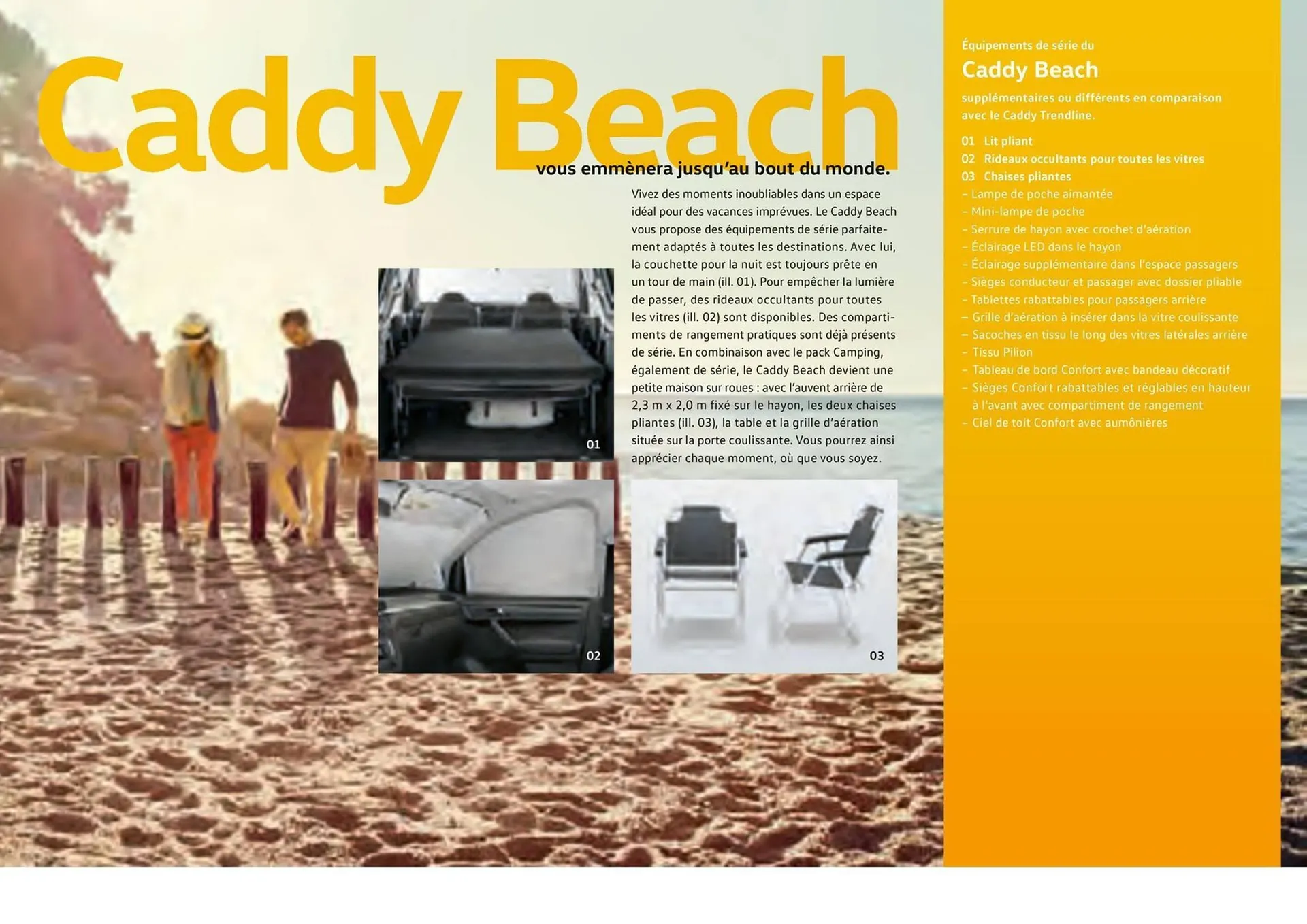 Caddy Beach

vous emmènera jusqu'au bout du monde.

Vivez des moments inoubliables dans un espace idéal pour des vacances imprévues. Le Caddy Beach vous propose des équipements de série parfaitement adaptés à toutes les destinations. Avec lui, la couchette pour la nuit est toujours prête en un tour de main (ill. 01). Pour empêcher la lumière de passer, des rideaux occultants pour toutes les vitres (ill. 02) sont disponibles. Des compartiments de rangement pratiques sont déjà présents de série. En combinaison avec le pack Camping, également de série, le Caddy Beach devient une petite maison sur roues : avec l'auvent arrière de 2,3 m x 2,0 m fixé sur le hayon, les deux chaises pliantes (ill. 03), la table et la grille d'aération située sur la porte coulissante. Vous pourrez ainsi apprécier chaque moment, où que vous soyez.

01

02

03

Équipements de série du

Caddy Beach

supplémentaires ou différents en comparaison avec le Caddy Trendline.

01 Lit pliant
02 Rideaux occultants pour toutes les vitres
03 Chaises pliantes
- Lampe de poche aimantée
- Mini-lampe de poche
- Serrure de hayon avec crochet d'aération
- Éclairage LED dans le hayon
- Éclairage supplémentaire dans l'espace passagers
- Sièges conducteur et passager avec dossier pliable
- Tablettes rabattables pour passagers arrière
- Grille d'aération à insérer dans la vitre coulissante
- Sacoches en tissu le long des vitres latérales arrière
- Tissu Pilion
- Tableau de bord Confort avec bandeau décoratif
- Sièges Confort rabattables et réglables en hauteur à l'avant avec compartiment de rangement
- Ciel de toit Confort avec aumônières